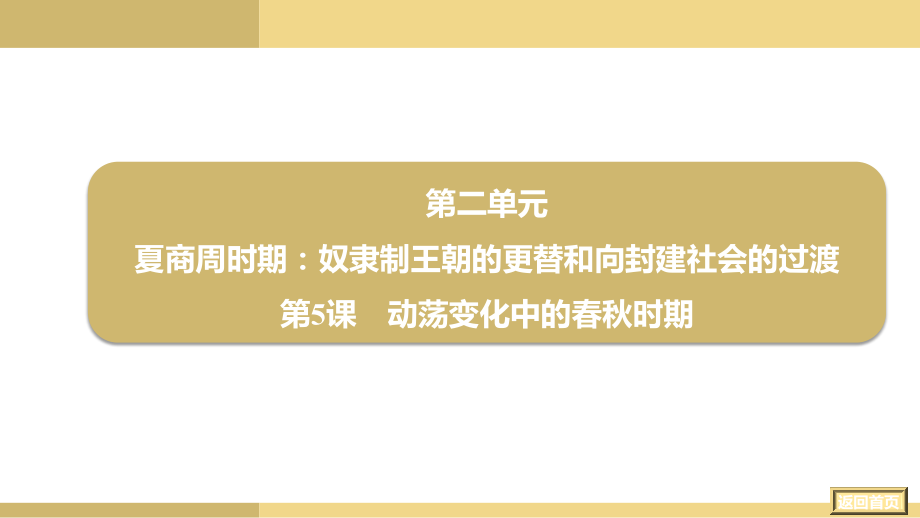 第二单元
夏商周时期：奴隶制王朝的更替和向封建社会的过渡
第5课　动荡变化中的春秋时期

返回首页